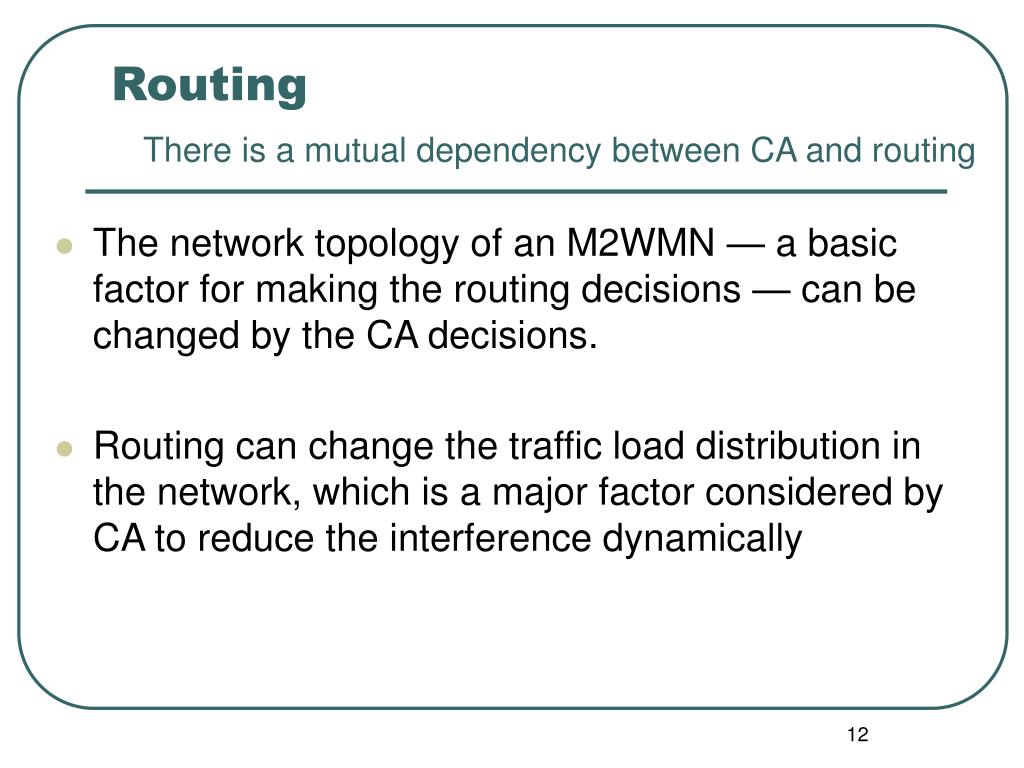 Routing

There is a mutual dependency between CA and routing

- The network topology of an M2WMN — a basic factor for making the routing decisions — can be changed by the CA decisions.
- Routing can change the traffic load distribution in the network, which is a major factor considered by CA to reduce the interference dynamically

12